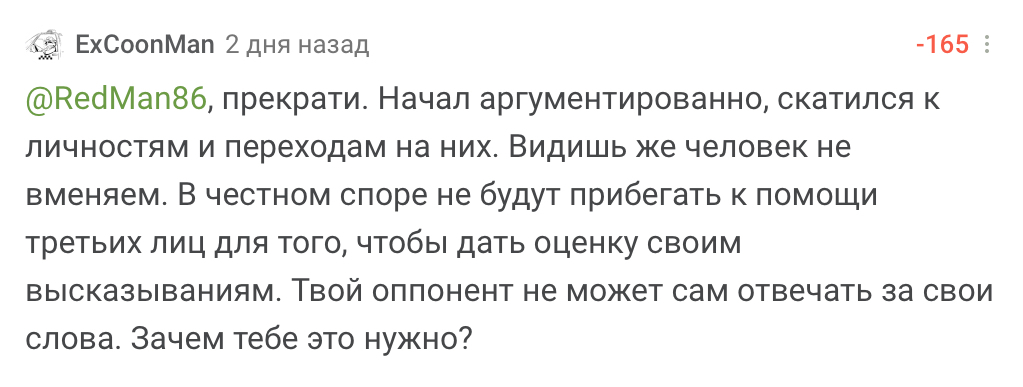 ExCoonMan 2 дня назад -165

@RedMan86, прекрати. Начал аргументированно, скатился к личностям и переходам на них. Видишь же человек не вменяем. В честном споре не будут прибегать к помощи третьих лиц для того, чтобы дать оценку своим высказываниям. Твой оппонент не может сам отвечать за свои слова. Зачем тебе это нужно?